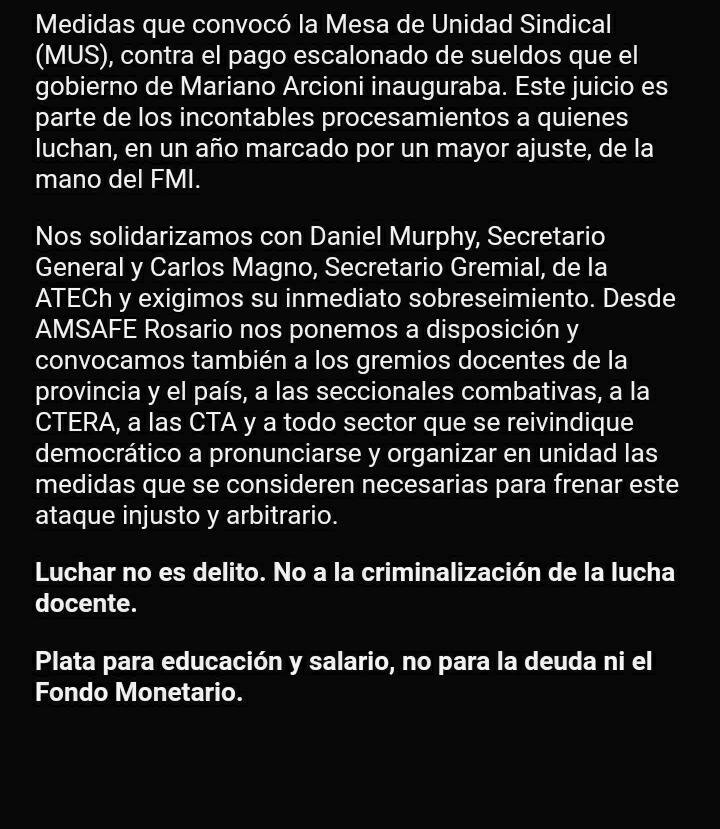 Medidas que convocó la Mesa de Unidad Sindical (MUS), contra el pago escalonado de sueldos que el gobierno de Mariano Arcioni inauguraba. Este juicio es parte de los incontables procesamientos a quienes luchan, en un año marcado por un mayor ajuste, de la mano del FMI.

Nos solidarizamos con Daniel Murphy, Secretario General y Carlos Magno, Secretario Gremial, de la ATECh y exigimos su inmediato sobreseimiento. Desde AMSAFE Rosario nos ponemos a disposición y convocamos también a los gremios docentes de la provincia y el país, a las seccionales combativas, a la CTERA, a las CTA y a todo sector que se reivindique democrático a pronunciarse y organizar en unidad las medidas que se consideren necesarias para frenar este ataque injusto y arbitrario.

Luchar no es delito. No a la criminalización de la lucha docente.

Plata para educación y salario, no para la deuda ni el Fondo Monetario.